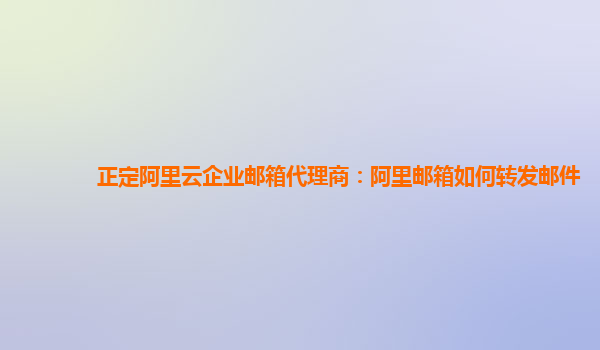 正定阿里云企业邮箱代理商：阿里邮箱如何转发邮件